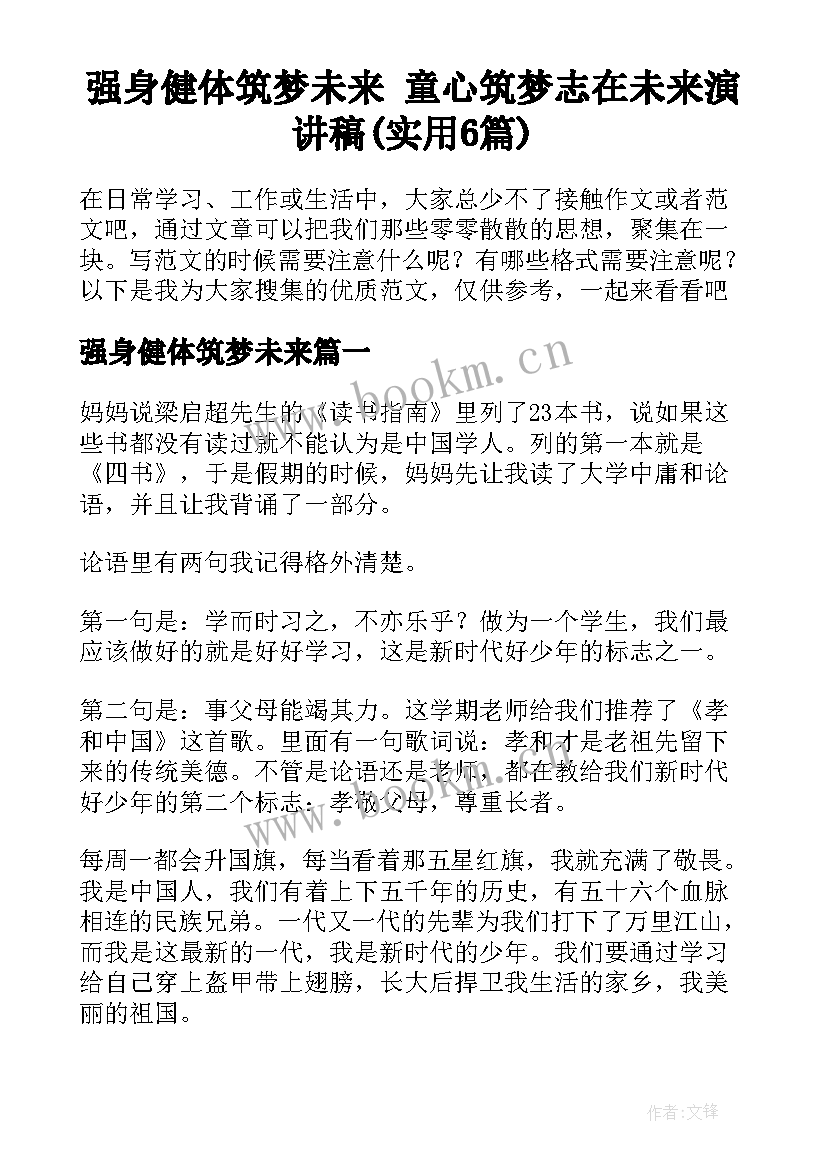 强身健体筑梦未来 童心筑梦志在未来演讲稿(实用6篇)

在日常学习、工作或生活中，大家总少不了接触作文或者范文吧，通过文章可以把我们那些零零散散的思想，聚集在一块。写范文的时候需要注意什么呢？有哪些格式需要注意呢？以下是我为大家搜集的优质范文，仅供参考，一起来看看吧

强身健体筑梦未来篇一

www.bookm.cn

妈妈说梁启超先生的《读书指南》里列了23本书，说如果这些书都没有读过就不能认为是中国学人。列的第一本就是《四书》，于是假期的时候，妈妈先让我读了大学中庸和论语，并且让我背诵了一部分。

论语里有两句我记得格外清楚。

第一句是：学而时习之，不亦乐乎？做为一个学生，我们最应该做好的就是好好学习，这是新时代好少年的标志之一。

第二句是：事父母能竭其力。这学期老师给我们推荐了《孝和中国》这首歌。里面有一句歌词说：孝和才是老祖先留下来的传统美德。不管是论语还是老师，都在教给我们新时代好少年的第二个标志：孝敬父母，尊重长者。

www.bookm.cn

每周一都会升国旗，每当看着那五星红旗，我就充满了敬畏。我是中国人，我们有着上下五千年的历史，有五十六个血脉相连的民族兄弟。一代又一代的先辈为我们打下了万里江山，而我是这最新的一代，我是新时代的少年。我们要通过学习给自己穿上盔甲带上翅膀，长大后捍卫我生活的家乡，我美丽的祖国。

作者:文锋